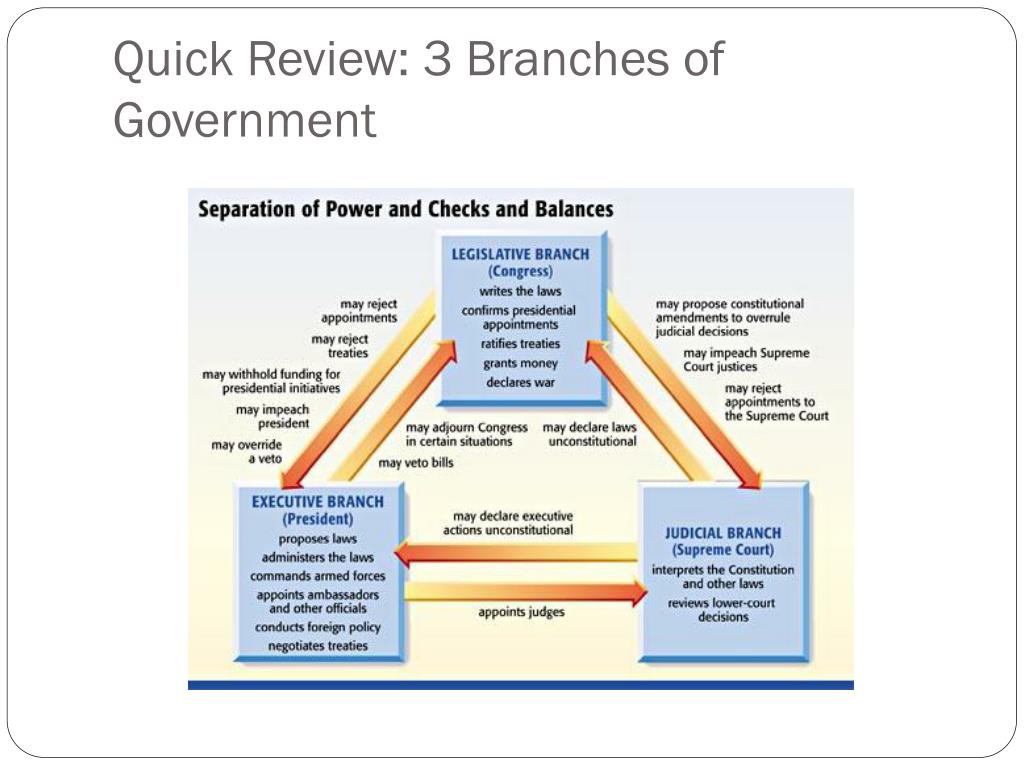 Quick Review: 3 Branches of Government

Separation of Power and Checks and Balances

LEGISLATIVE BRANCH
(Congress)
writes the laws
confirms presidential appointments
ratifies treaties
grants money
declares war

may reject appointments
may reject treaties
may withhold funding for presidential initiatives
may impeach president
may override a veto

may adjourn Congress in certain situations
may veto bills

may declare laws unconstitutional

may propose constitutional amendments to overrule judicial decisions
may impeach Supreme Court justices
may reject appointments to the Supreme Court

EXECUTIVE BRANCH
(President)
proposes laws
administers the laws
commands armed forces
appoints ambassadors and other officials
conducts foreign policy
negotiates treaties

may declare executive actions unconstitutional

appoints judges

JUDICIAL BRANCH
(Supreme Court)
interprets the Constitution and other laws
reviews lower-court decisions